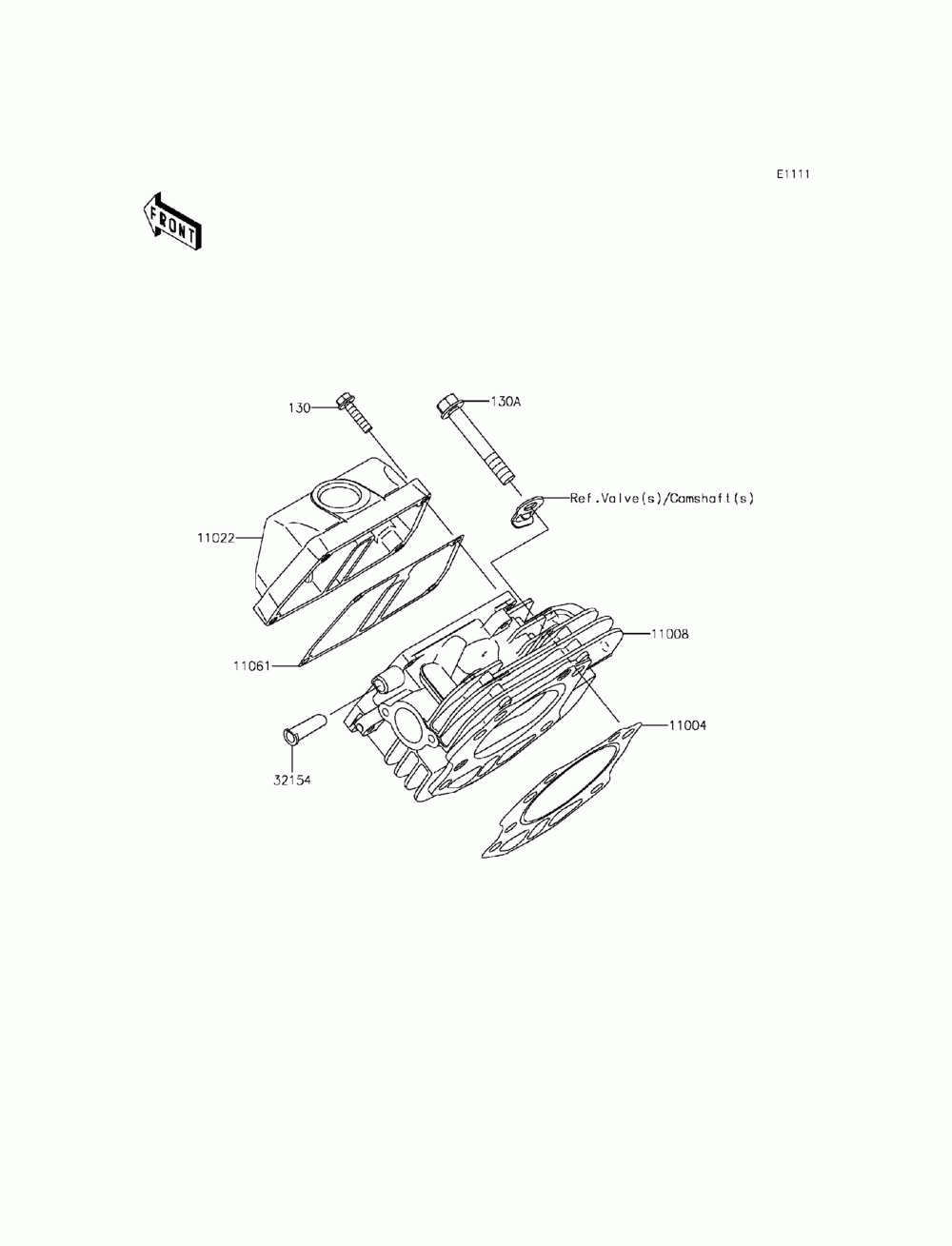 E1111

FRONT

130

130A

Ref.Valve(s)/Camshaft(s)

11022

11008

11061

11004

32154